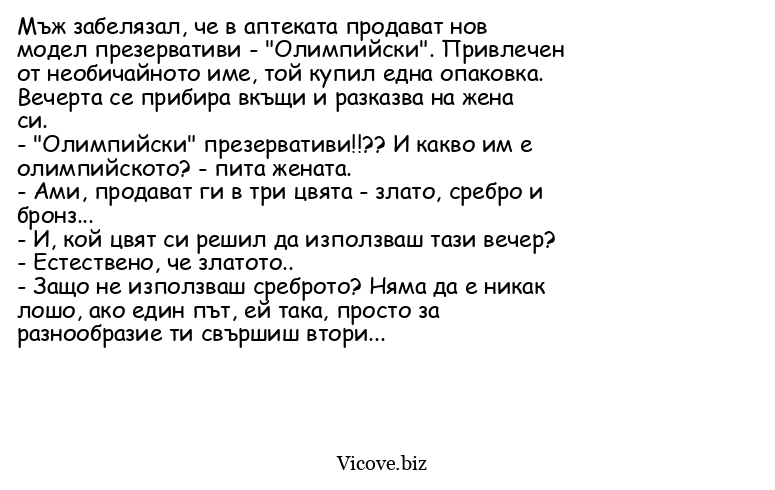 Мъж забелязал, че в аптеката продават нов модел презервативи - "Олимпийски". Привлечен от необичайното име, той купил една опаковка. Вечерта се прибира вкъщи и разказва на жена си.
- "Олимпийски" презервативи!!?? И какво им е олимпийското? - пита жената.
- Ами, продават ги в три цвята - злато, сребро и бронз...
- И, кой цвят си решил да използваш тази вечер?
- Естествено, че златото..
- Защо не използваш среброто? Няма да е никак лошо, ако един път, ей така, просто за разнообразие ти свършиш втори...

Vicove.biz